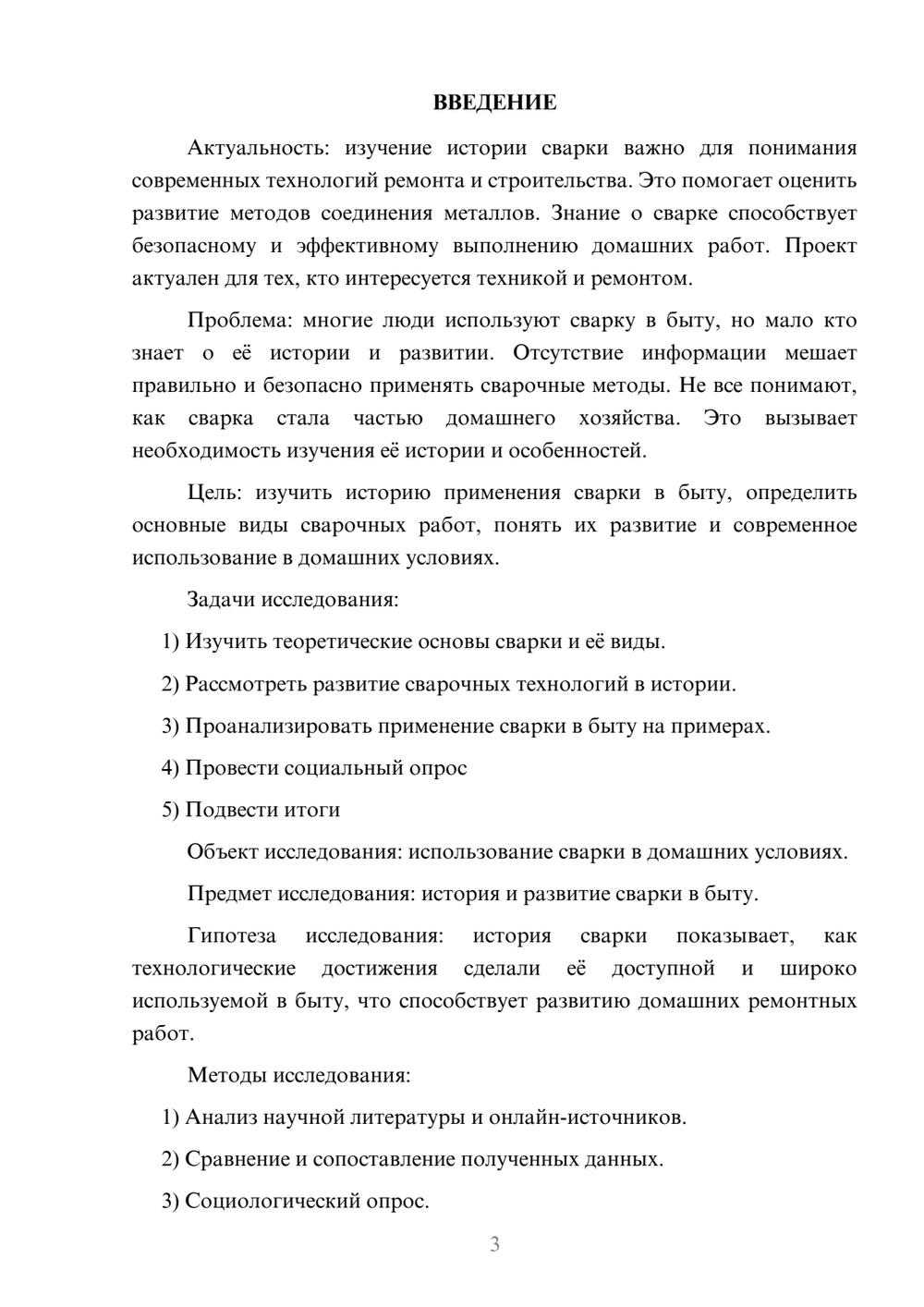 ВВЕДЕНИЕ

Актуальность: изучение истории сварки важно для понимания современных технологий ремонта и строительства. Это помогает оценить развитие методов соединения металлов. Знание о сварке способствует безопасному и эффективному выполнению домашних работ. Проект актуален для тех, кто интересуется техникой и ремонтом.

Проблема: многие люди используют сварку в быту, но мало кто знает о её истории и развитии. Отсутствие информации мешает правильно и безопасно применять сварочные методы. Не все понимают, как сварка стала частью домашнего хозяйства. Это вызывает необходимость изучения её истории и особенностей.

Цель: изучить историю применения сварки в быту, определить основные виды сварочных работ, понять их развитие и современное использование в домашних условиях.

Задачи исследования:

1) Изучить теоретические основы сварки и её виды.

2) Рассмотреть развитие сварочных технологий в истории.

3) Проанализировать применение сварки в быту на примерах.

4) Провести социальный опрос

5) Подвести итоги

Объект исследования: использование сварки в домашних условиях.

Предмет исследования: история и развитие сварки в быту.

Гипотеза исследования: история сварки показывает, как технологические достижения сделали её доступной и широко используемой в быту, что способствует развитию домашних ремонтных работ.

Методы исследования:

1) Анализ научной литературы и онлайн-источников.

2) Сравнение и сопоставление полученных данных.

3) Социологический опрос.

3